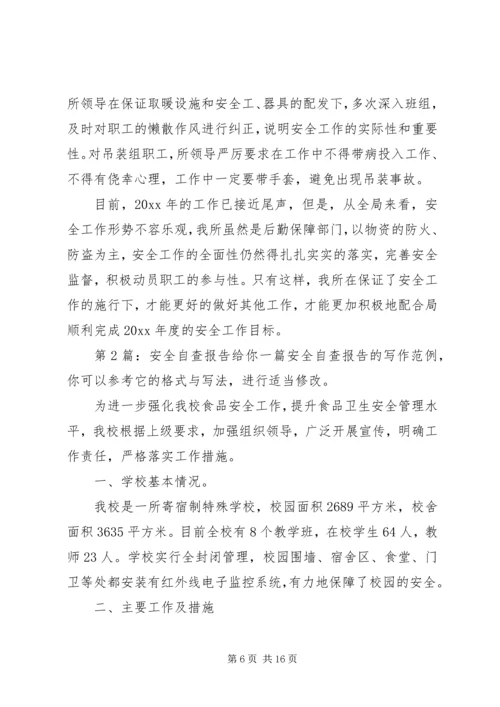 所领导在保证取暖设施和安全工、器具的配发下，多次深入班组，及时对职工的懒散作风进行纠正，说明安全工作的实际性和重要性。对吊装组职工，所领导严厉要求在工作中不得带病投入工作、不得有侥幸心理，工作中一定要带手套，避免出现吊装事故。

目前，20xx 年的工作已接近尾声，但是，从全局来看，安全工作形势不容乐观，我所虽然是后勤保障部门，以物资的防火、防盗为主，安全工作的全面性仍然得扎扎实实的落实，完善安全监督，积极动员职工的参与性。只有这样，我所在保证了安全工作的施行下，才能更好的做好其他工作，才能更加积极地配合局顺利完成 20xx 年度的安全工作目标。

第 2 篇：安全自查报告给你一篇安全自查报告的写作范例，你可以参考它的格式与写法，进行适当修改。

为进一步强化我校食品安全工作，提升食品卫生安全管理水平，我校根据上级要求，加强组织领导，广泛开展宣传，明确工作责任，严格落实工作措施。

一、学校基本情况。

我校是一所寄宿制特殊学校，校园面积 2689 平方米，校舍面积 3635 平方米。目前全校有 8 个教学班，在校学生 64 人，教师 23 人。学校实行全封闭管理，校园围墙、宿舍区、食堂、门卫等处都安装有红外线电子监控系统，有力地保障了校园的安全。

二、主要工作及措施

第 6 页 共 16 页